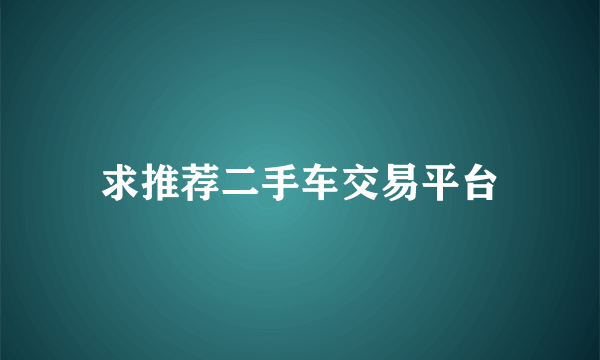 求推荐二手车交易平台